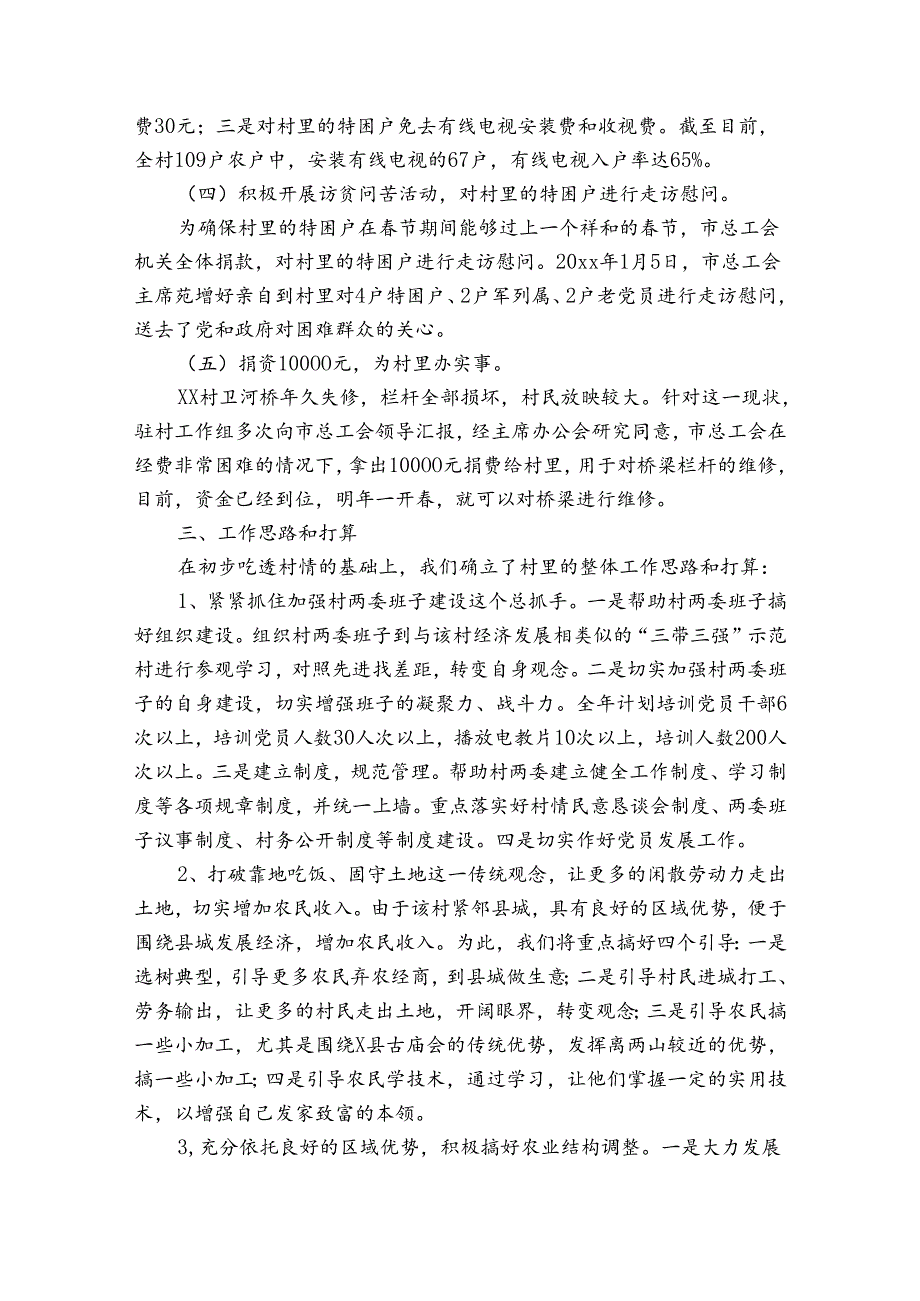 费30元；三是对村里的特困户免去有线电视安装费和收视费。截至目前，全村109户农户中，安装有线电视的67户，有线电视入户率达65%。

（四）积极开展访贫问苦活动，对村里的特困户进行走访慰问。

为确保村里的特困户在春节期间能够过上一个祥和的春节，市总工会机关全体捐款，对村里的特困户进行走访慰问。20xx年1月5日，市总工会主席苑增好亲自到村里对4户特困户、2户军列属、2户老党员进行走访慰问，送去了党和政府对困难群众的关心。

（五）捐资10000元，为村里办实事。

XX村卫河桥年久失修，栏杆全部损坏，村民放映较大。针对这一现状，驻村工作组多次向市总工会领导汇报，经主席办公会研究同意，市总工会在经费非常困难的情况下，拿出10000元捐费给村里，用于对桥梁栏杆的维修，目前，资金已经到位，明年一开春，就可以对桥梁进行维修。

三、工作思路和打算

在初步吃透村情的基础上，我们确立了村里的整体工作思路和打算：

1、紧紧抓住加强村两委班子建设这个总抓手。一是帮助村两委班子搞好组织建设。组织村两委班子到与该村经济发展相类似的“三带三强”示范村进行参观学习，对照先进找差距，转变自身观念。二是切实加强村两委班子的自身建设，切实增强班子的凝聚力、战斗力。全年计划培训党员干部6次以上，培训党员人数30人次以上，播放电教片10次以上，培训人数200人次以上。三是建立制度，规范管理。帮助村两委建立健全工作制度、学习制度等各项规章制度，并统一上墙。重点落实好村情民意恳谈会制度、两委班子议事制度、村务公开制度等制度建设。四是切实作好党员发展工作。

2、打破靠地吃饭、固守土地这一传统观念，让更多的闲散劳动力走出土地，切实增加农民收入。由于该村紧邻县城，具有良好的区域优势，便于围绕县城发展经济，增加农民收入。为此，我们将重点搞好四个引导：一是选树典型，引导更多农民弃农经商，到县城做生意；二是引导村民进城打工、劳务输出，让更多的村民走出土地，开阔眼界，转变观念；三是引导农民搞一些小加工，尤其是围绕X县古庙会的传统优势，发挥离两山较近的优势，搞一些小加工；四是引导农民学技术，通过学习，让他们掌握一定的实用技术，以增强自己发家致富的本领。

3，充分依托良好的区域优势，积极搞好农业结构调整。一是大力发展